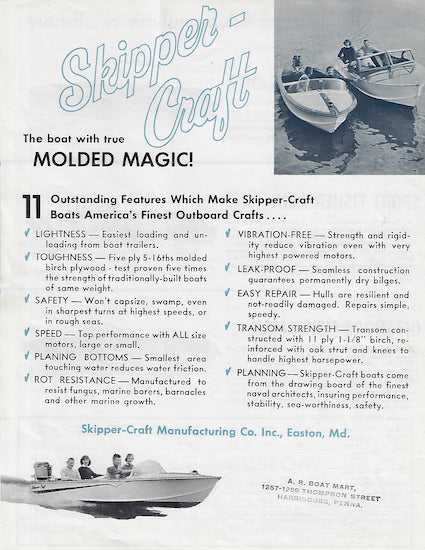 Skipper-Craft

The boat with true

MOLDED MAGIC!

11 Outstanding Features Which Make Skipper-Craft Boats America's Finest Outboard Crafts . . . .

✓ LIGHTNESS — Easiest loading and unloading from boat trailers.

✓ TOUGHNESS — Five ply 5-16ths molded birch plywood - test proven five times the strength of traditionally-built boats of same weight.

✓ SAFETY — Won't capsize, swamp, even in sharpest turns at highest speeds, or in rough seas.

✓ SPEED — Top performance with ALL size motors, large or small.

✓ PLANING BOTTOMS — Smallest area touching water reduces water friction.

✓ ROT RESISTANCE — Manufactured to resist fungus, marine borers, barnacles and other marine growth.

✓ VIBRATION-FREE — Strength and rigidity reduce vibration even with very highest powered motors.

✓ LEAK-PROOF — Seamless construction guarantees permanently dry bilges.

✓ EASY REPAIR — Hulls are resilient and not-readily damaged. Repairs simple, speedy.

✓ TRANSOM STRENGTH — Transom constructed with 11 ply 1-1/8" birch, reinforced with oak strut and knees to handle highest horsepower.

✓ PLANNING — Skipper-Craft boats come from the drawing board of the finest naval architects, insuring performance, stability, sea-worthiness, safety.

Skipper-Craft Manufacturing Co. Inc., Easton, Md.

A. R. BOAT MART,
1257-1259 THOMPSON STREET
HARRISBURG, PENNA.